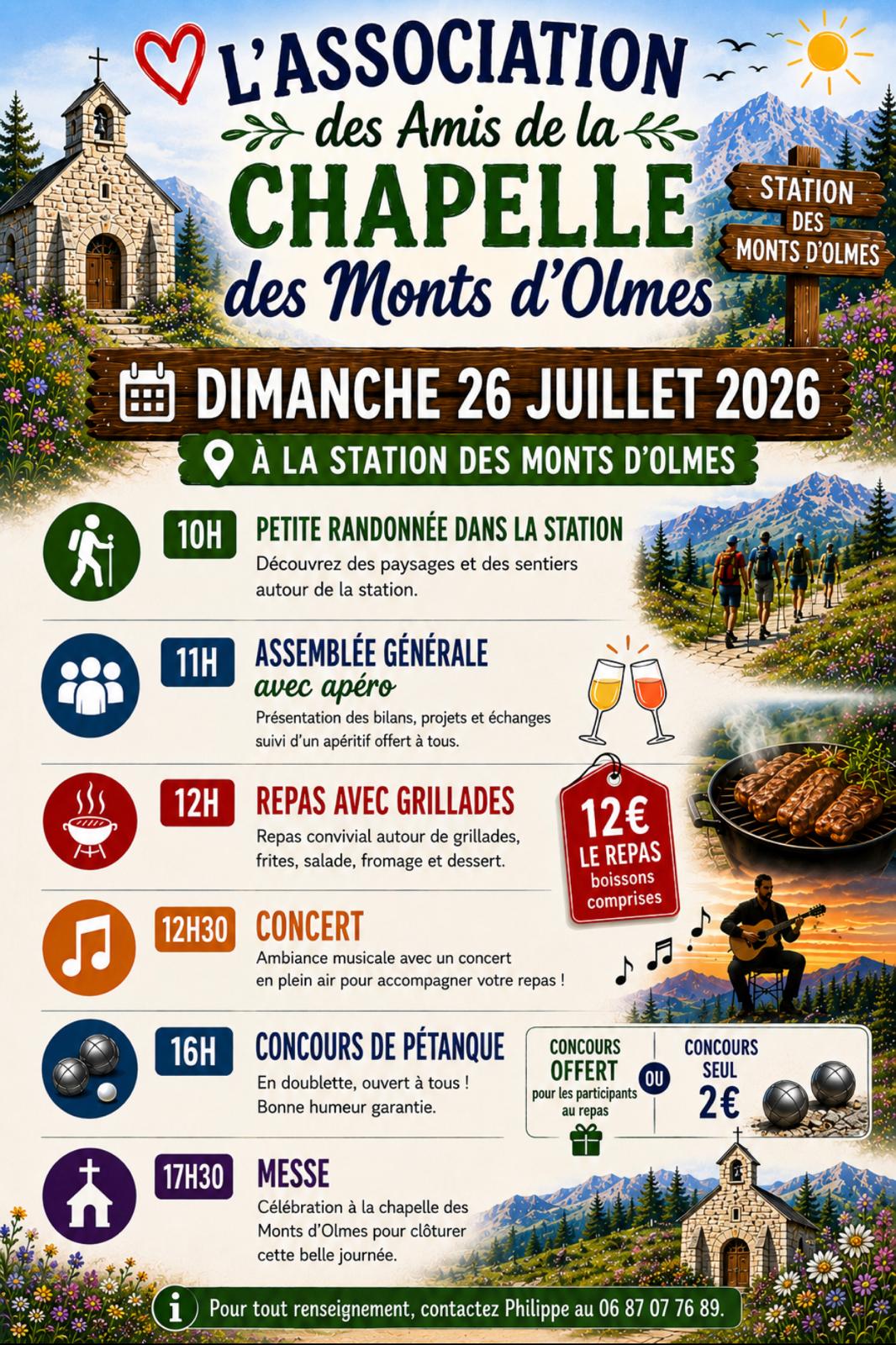 L'ASSOCIATION
des Amis de la
CHAPELLE
des Monts d'Olmes

STATION DES MONTS D'OLMES

DIMANCHE 26 JUILLET 2026

À LA STATION DES MONTS D'OLMES

10H PETITE RANDONNÉE DANS LA STATION
Découvrez des paysages et des sentiers autour de la station.

11H ASSEMBLÉE GÉNÉRALE
avec apéro
Présentation des bilans, projets et échanges suivi d'un apéritif offert à tous.

12H REPAS AVEC GRILLADES
Repas convivial autour de grillades, frites, salade, fromage et dessert.

12€ LE REPAS boissons comprises

12H30 CONCERT
Ambiance musicale avec un concert en plein air pour accompagner votre repas !

16H CONCOURS DE PÉTANQUE
En doublette, ouvert à tous ! Bonne humeur garantie.

CONCOURS OFFERT pour les participants au repas OU CONCOURS SEUL 2€

17H30 MESSE
Célébration à la chapelle des Monts d'Olmes pour clôturer cette belle journée.

Pour tout renseignement, contactez Philippe au 06 87 07 76 89.